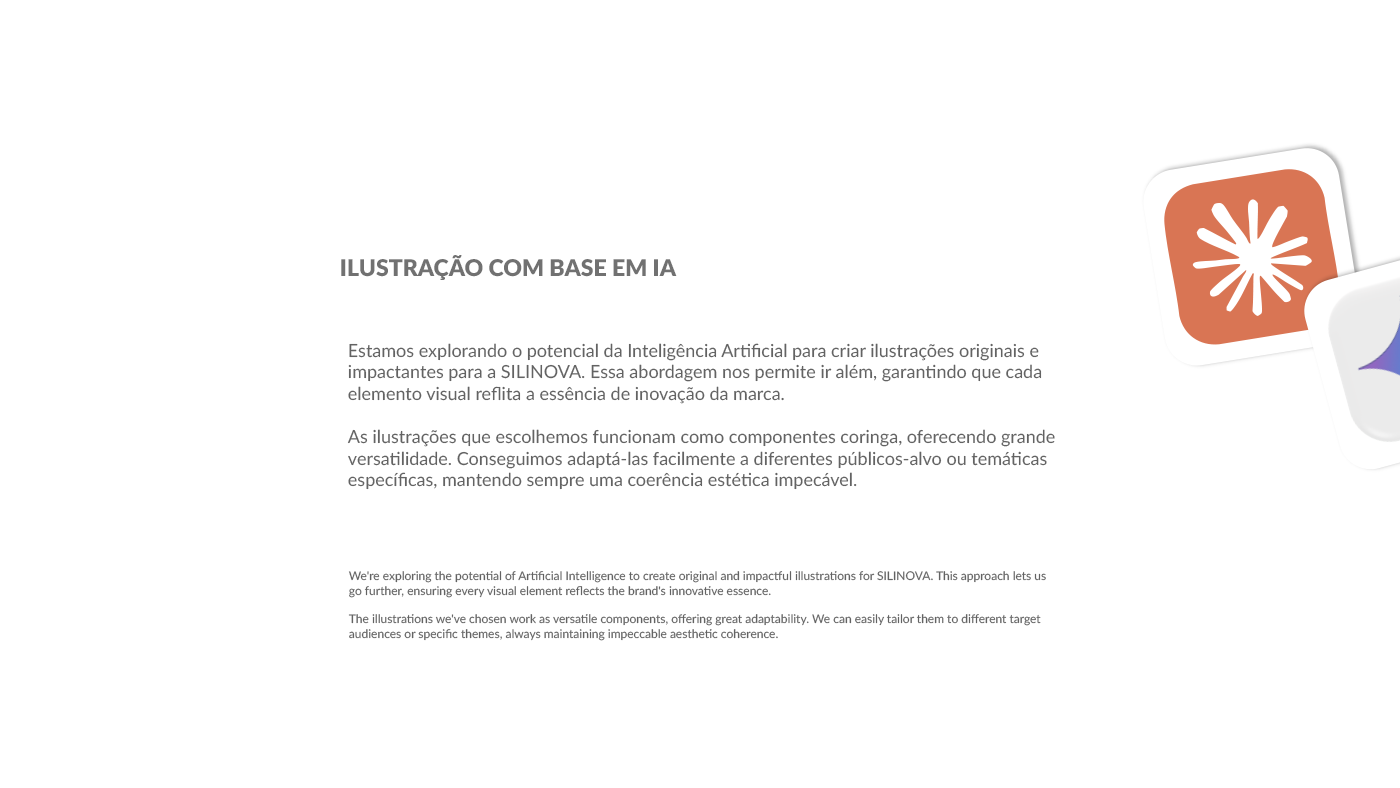 ILUSTRAÇÃO COM BASE EM IA

Estamos explorando o potencial da Inteligência Artificial para criar ilustrações originais e impactantes para a SILINOVA. Essa abordagem nos permite ir além, garantindo que cada elemento visual reflita a essência de inovação da marca.

As ilustrações que escolhemos funcionam como componentes coringa, oferecendo grande versatilidade. Conseguimos adaptá-las facilmente a diferentes públicos-alvo ou temáticas específicas, mantendo sempre uma coerência estética impecável.

We're exploring the potential of Artificial Intelligence to create original and impactful illustrations for SILINOVA. This approach lets us go further, ensuring every visual element reflects the brand's innovative essence.

The illustrations we've chosen work as versatile components, offering great adaptability. We can easily tailor them to different target audiences or specific themes, always maintaining impeccable aesthetic coherence.